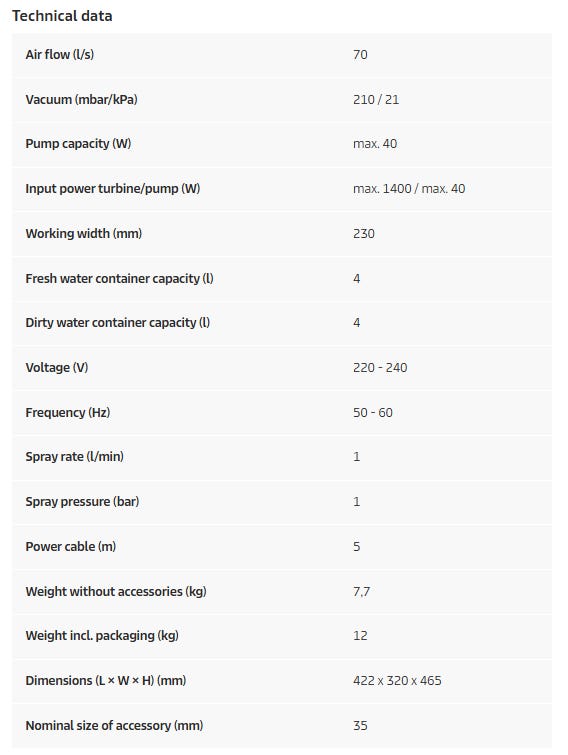 Technical data

| | |
|---|---|
| Air flow (l/s) | 70 |
| Vacuum (mbar/kPa) | 210 / 21 |
| Pump capacity (W) | max. 40 |
| Input power turbine/pump (W) | max. 1400 / max. 40 |
| Working width (mm) | 230 |
| Fresh water container capacity (l) | 4 |
| Dirty water container capacity (l) | 4 |
| Voltage (V) | 220 - 240 |
| Frequency (Hz) | 50 - 60 |
| Spray rate (l/min) | 1 |
| Spray pressure (bar) | 1 |
| Power cable (m) | 5 |
| Weight without accessories (kg) | 7,7 |
| Weight incl. packaging (kg) | 12 |
| Dimensions (L × W × H) (mm) | 422 x 320 x 465 |
| Nominal size of accessory (mm) | 35 |